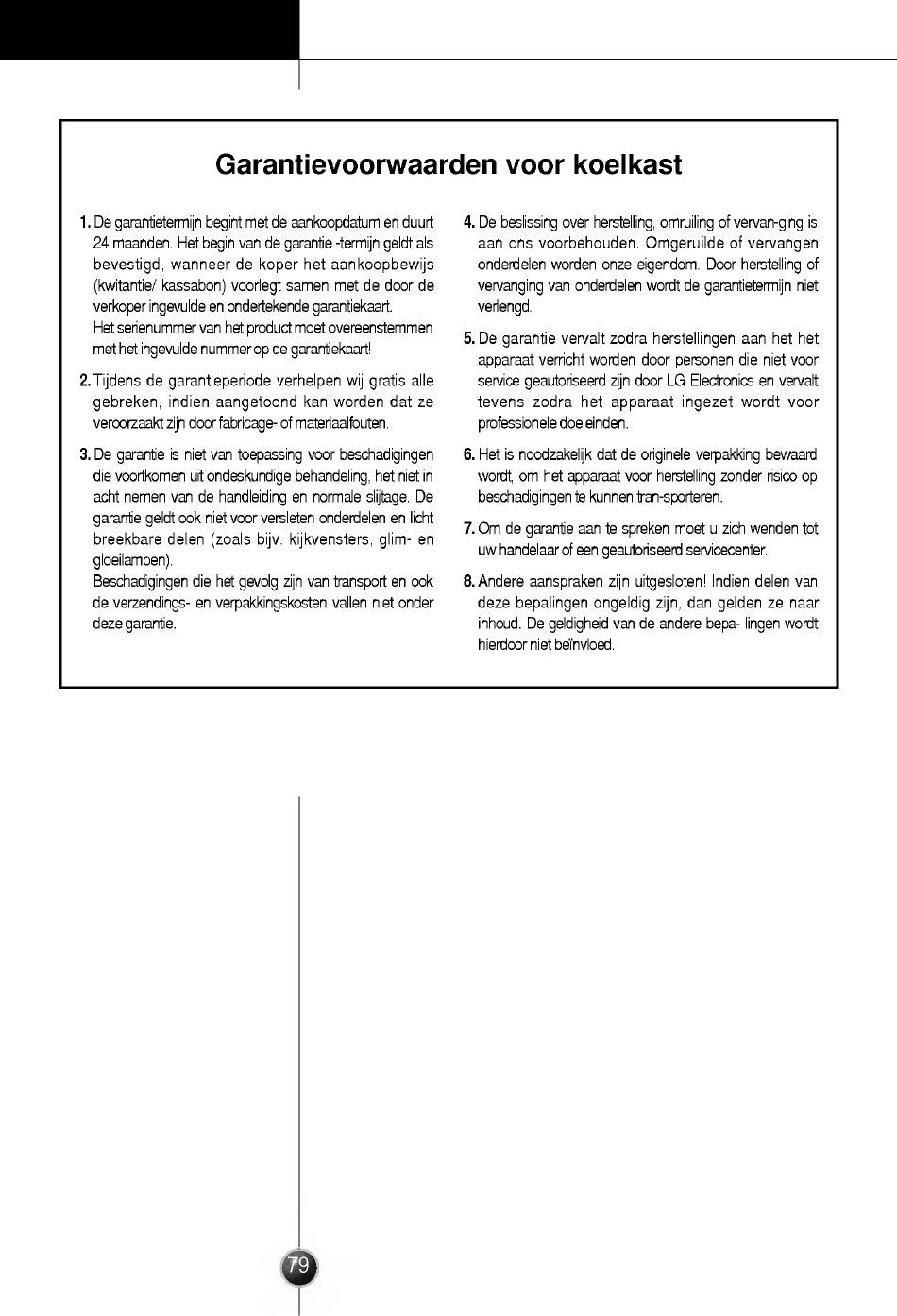 Garantievoorwaarden voor koelkast

1. De garantietermijn begint met de aankoopdatum en duurt 24 maanden. Het begin van de garantie -termijn geldt als bevestigd, wanneer de koper het aankoopbewijs (kwitantie/ kassabon) voorlegt samen met de door de verkoper ingevulde en ondertekende garantiekaart.
Het serienummer van het product moet overeenstemmen met het ingevulde nummer op de garantiekaart!

2. Tijdens de garantieperiode verhelpen wij gratis alle gebreken, indien aangetoond kan worden dat ze veroorzaakt zijn door fabricage- of materiaalfouten.

3. De garantie is niet van toepassing voor beschadigingen die voortkomen uit ondeskundige behandeling, het niet in acht nemen van de handleiding en normale slijtage. De garantie geldt ook niet voor versleten onderdelen en licht breekbare delen (zoals bijv. kijkvensters, glim- en gloeilampen).
Beschadigingen die het gevolg zijn van transport en ook de verzendings- en verpakkingskosten vallen niet onder deze garantie.

4. De beslissing over herstelling, omruiling of vervan-ging is aan ons voorbehouden. Omgeruilde of vervangen onderdelen worden onze eigendom. Door herstelling of vervanging van onderdelen wordt de garantietermijn niet verlengd.

5. De garantie vervalt zodra herstellingen aan het het apparaat verricht worden door personen die niet voor service geautoriseerd zijn door LG Electronics en vervalt tevens zodra het apparaat ingezet wordt voor professionele doeleinden.

6. Het is noodzakelijk dat de originele verpakking bewaard wordt, om het apparaat voor herstelling zonder risico op beschadigingen te kunnen tran-sporteren.

7. Om de garantie aan te spreken moet u zich wenden tot uw handelaar of een geautoriseerd servicecenter.

8. Andere aanspraken zijn uitgesloten! Indien delen van deze bepalingen ongeldig zijn, dan gelden ze naar inhoud. De geldigheid van de andere bepa- lingen wordt hierdoor niet beïnvloed.

79